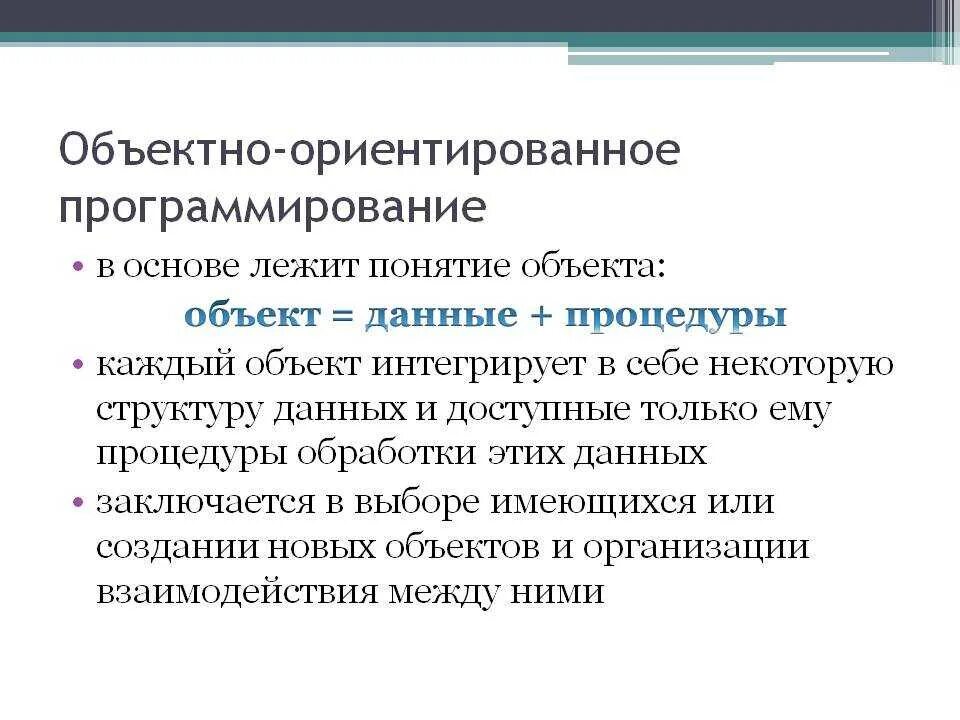 Объектно-ориентированное программирование

• в основе лежит понятие объекта:

объект = данные + процедуры

• каждый объект интегрирует в себе некоторую структуру данных и доступные только ему процедуры обработки этих данных

• заключается в выборе имеющихся или создании новых объектов и организации взаимодействия между ними